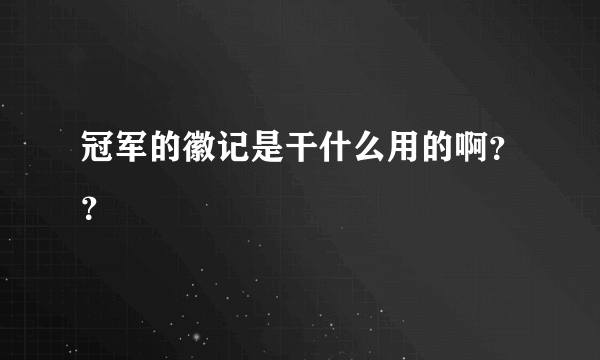 冠军的徽记是干什么用的啊??